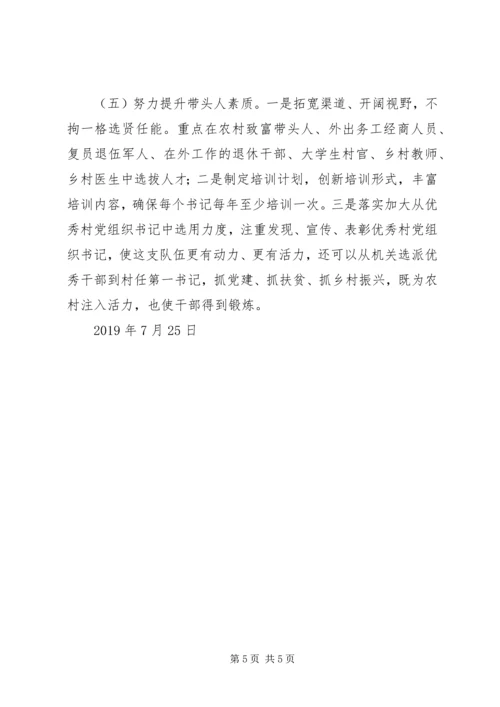 （五）努力提升带头人素质。一是拓宽渠道、开阔视野，不拘一格选贤任能。重点在农村致富带头人、外出务工经商人员、复员退伍军人、在外工作的退休干部、大学生村官、乡村教师、乡村医生中选拔人才；二是制定培训计划，创新培训形式，丰富培训内容，确保每个书记每年至少培训一次。三是落实加大从优秀村党组织书记中选用力度，注重发现、宣传、表彰优秀村党组织书记，使这支队伍更有动力、更有活力，还可以从机关选派优秀干部到村任第一书记，抓党建、抓扶贫、抓乡村振兴，既为农村注入活力，也使干部得到锻炼。

2019 年 7 月 25 日

第 5 页 共 5 页